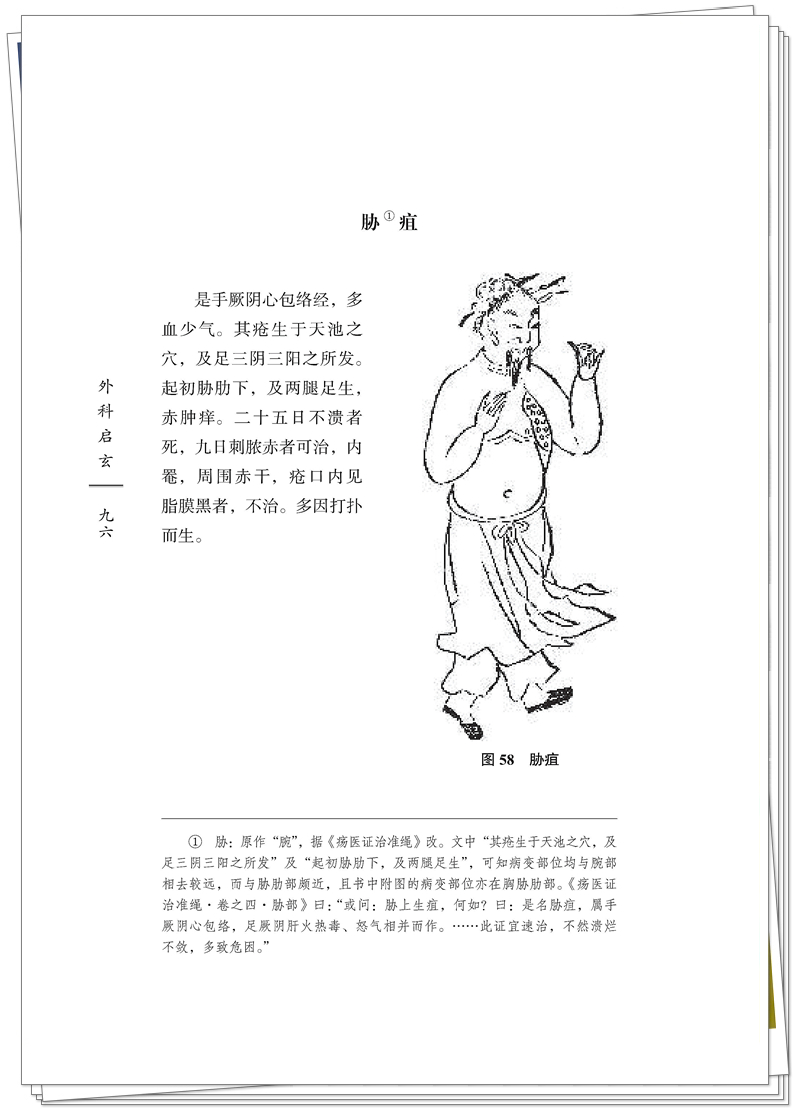 胁①疽

是手厥阴心包络经，多血少气。其疮生于天池之穴，及足三阴三阳之所发。起初胁肋下，及两腿足生，赤肿痒。二十五日不溃者死，九日刺脓赤者可治，内罨，周围赤干，疮口内见脂膜黑者，不治。多因打扑而生。

外科启玄

九六

图 58　胁疽

① 胁：原作“腕”，据《疡医证治准绳》改。文中“其疮生于天池之穴，及足三阴三阳之所发”及“起初胁肋下，及两腿足生”，可知病变部位均与腕部相去较远，而与胁肋部颇近，且书中附图的病变部位亦在胸胁肋部。《疡医证治准绳·卷之四·胁部》曰：“或问：胁上生疽，何如？曰：是名胁疽，属手厥阴心包络，足厥阴肝火热毒、怒气相并而作。……此证宜速治，不然溃烂不敛，多致危困。”